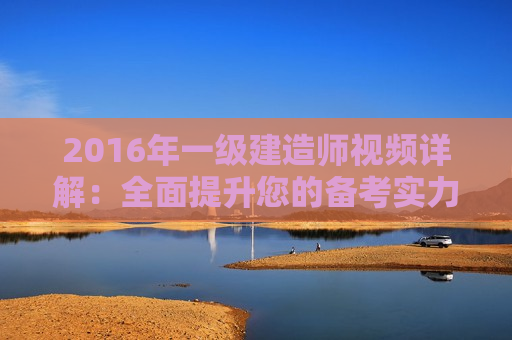 2016年一级建造师视频详解：全面提升您的备考实力